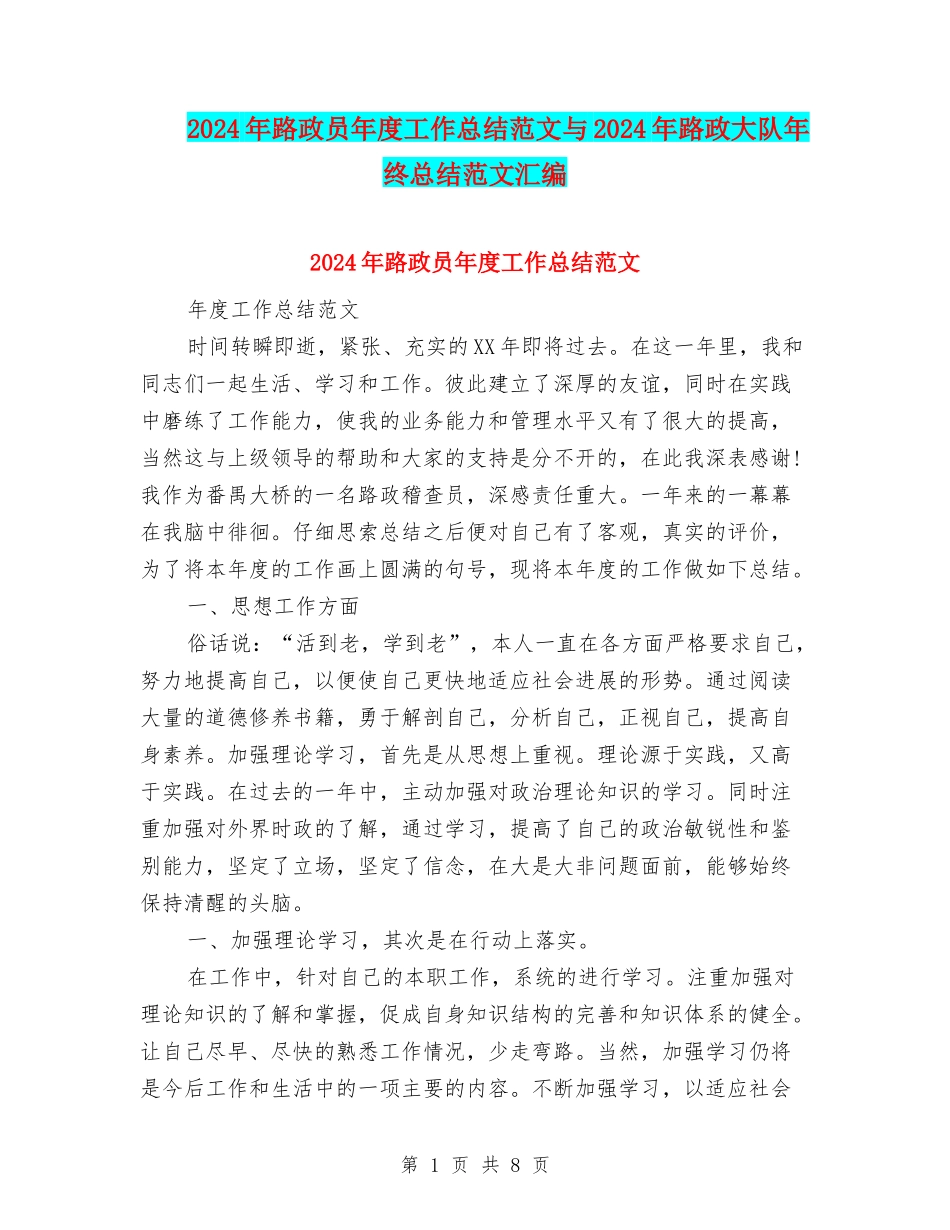 2024年路政员年度工作总结范文与2024年路政大队年终总结范文汇编

2024年路政员年度工作总结范文

年度工作总结范文

时间转瞬即逝，紧张、充实的XX年即将过去。在这一年里，我和同志们一起生活、学习和工作。彼此建立了深厚的友谊，同时在实践中磨练了工作能力，使我的业务能力和管理水平又有了很大的提高，当然这与上级领导的帮助和大家的支持是分不开的，在此我深表感谢!我作为番禺大桥的一名路政稽查员，深感责任重大。一年来的一幕幕在我脑中徘徊。仔细思索总结之后便对自己有了客观，真实的评价，为了将本年度的工作画上圆满的句号，现将本年度的工作做如下总结。

一、思想工作方面

俗话说：“活到老，学到老”，本人一直在各方面严格要求自己，努力地提高自己，以便使自己更快地适应社会进展的形势。通过阅读大量的道德修养书籍，勇于解剖自己，分析自己，正视自己，提高自身素养。加强理论学习，首先是从思想上重视。理论源于实践，又高于实践。在过去的一年中，主动加强对政治理论知识的学习。同时注重加强对外界时政的了解，通过学习，提高了自己的政治敏锐性和鉴别能力，坚定了立场，坚定了信念，在大是大非问题面前，能够始终保持清醒的头脑。

一、加强理论学习，其次是在行动上落实。

在工作中，针对自己的本职工作，系统的进行学习。注重加强对理论知识的了解和掌握，促成自身知识结构的完善和知识体系的健全。让自己尽早、尽快的熟悉工作情况，少走弯路。当然，加强学习仍将是今后工作和生活中的一项主要的内容。不断加强学习，以适应社会

第 1 页 共 8 页